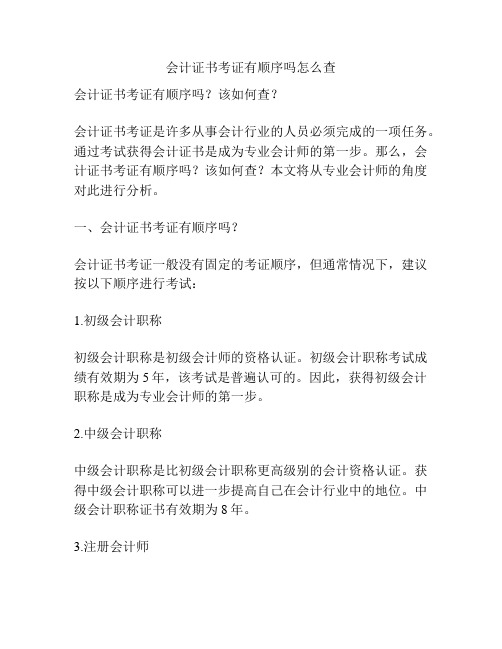 会计证书考证有顺序吗怎么查

会计证书考证有顺序吗？该如何查？

会计证书考证是许多从事会计行业的人员必须完成的一项任务。通过考试获得会计证书是成为专业会计师的第一步。那么，会计证书考证有顺序吗？该如何查？本文将从专业会计师的角度对此进行分析。

一、会计证书考证有顺序吗？

会计证书考证一般没有固定的考证顺序，但通常情况下，建议按以下顺序进行考试：

1.初级会计职称

初级会计职称是初级会计师的资格认证。初级会计职称考试成绩有效期为 5 年，该考试是普遍认可的。因此，获得初级会计职称是成为专业会计师的第一步。

2.中级会计职称

中级会计职称是比初级会计职称更高级别的会计资格认证。获得中级会计职称可以进一步提高自己在会计行业中的地位。中级会计职称证书有效期为 8 年。

3.注册会计师